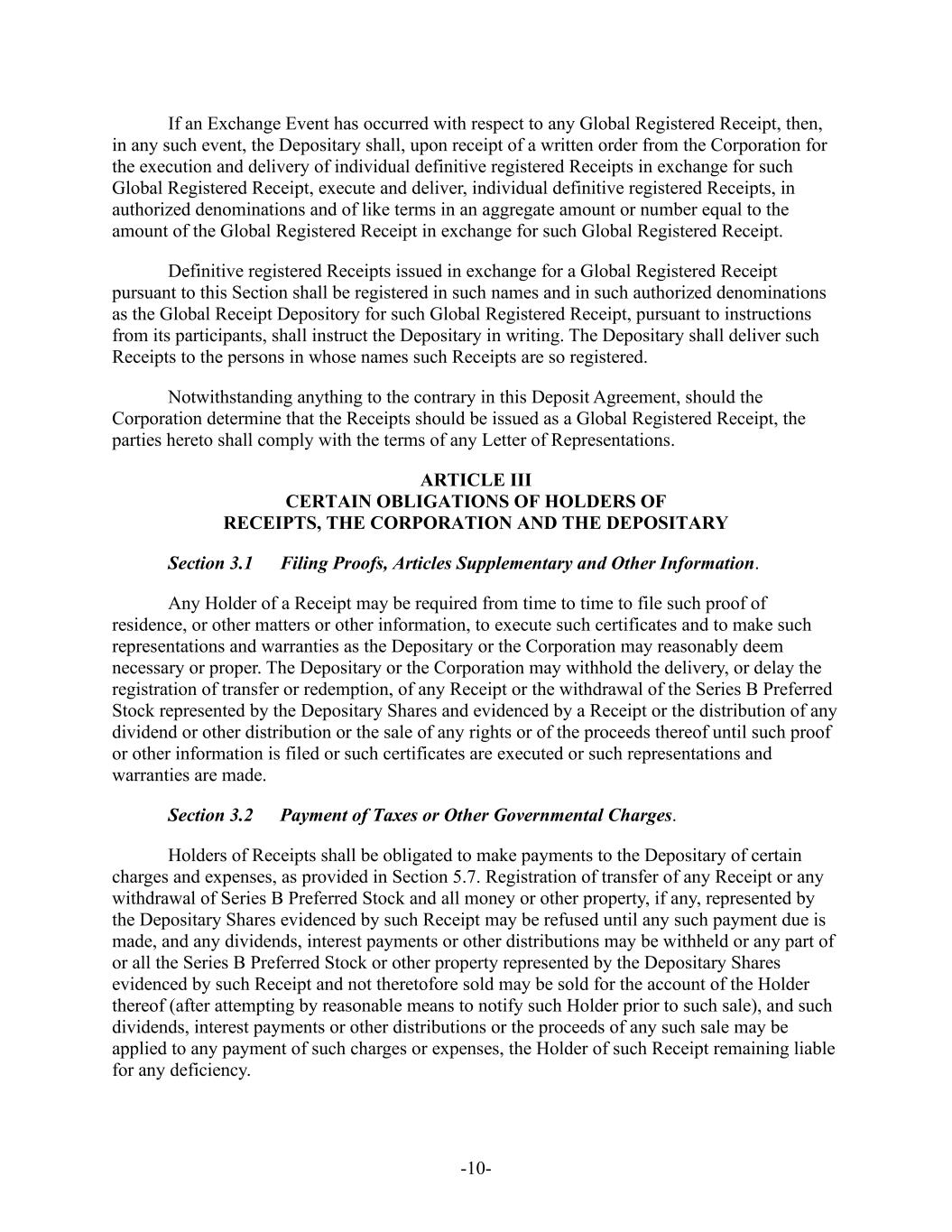 If an Exchange Event has occurred with respect to any Global Registered Receipt, then, in any such event, the Depositary shall, upon receipt of a written order from the Corporation for the execution and delivery of individual definitive registered Receipts in exchange for such Global Registered Receipt, execute and deliver, individual definitive registered Receipts, in authorized denominations and of like terms in an aggregate amount or number equal to the amount of the Global Registered Receipt in exchange for such Global Registered Receipt.

Definitive registered Receipts issued in exchange for a Global Registered Receipt pursuant to this Section shall be registered in such names and in such authorized denominations as the Global Receipt Depository for such Global Registered Receipt, pursuant to instructions from its participants, shall instruct the Depositary in writing. The Depositary shall deliver such Receipts to the persons in whose names such Receipts are so registered.

Notwithstanding anything to the contrary in this Deposit Agreement, should the Corporation determine that the Receipts should be issued as a Global Registered Receipt, the parties hereto shall comply with the terms of any Letter of Representations.

ARTICLE III
CERTAIN OBLIGATIONS OF HOLDERS OF RECEIPTS, THE CORPORATION AND THE DEPOSITARY

Section 3.1 Filing Proofs, Articles Supplementary and Other Information.

Any Holder of a Receipt may be required from time to time to file such proof of residence, or other matters or other information, to execute such certificates and to make such representations and warranties as the Depositary or the Corporation may reasonably deem necessary or proper. The Depositary or the Corporation may withhold the delivery, or delay the registration of transfer or redemption, of any Receipt or the withdrawal of the Series B Preferred Stock represented by the Depositary Shares and evidenced by a Receipt or the distribution of any dividend or other distribution or the sale of any rights or of the proceeds thereof until such proof or other information is filed or such certificates are executed or such representations and warranties are made.

Section 3.2 Payment of Taxes or Other Governmental Charges.

Holders of Receipts shall be obligated to make payments to the Depositary of certain charges and expenses, as provided in Section 5.7. Registration of transfer of any Receipt or any withdrawal of Series B Preferred Stock and all money or other property, if any, represented by the Depositary Shares evidenced by such Receipt may be refused until any such payment due is made, and any dividends, interest payments or other distributions may be withheld or any part of or all the Series B Preferred Stock or other property represented by the Depositary Shares evidenced by such Receipt and not theretofore sold may be sold for the account of the Holder thereof (after attempting by reasonable means to notify such Holder prior to such sale), and such dividends, interest payments or other distributions or the proceeds of any such sale may be applied to any payment of such charges or expenses, the Holder of such Receipt remaining liable for any deficiency.

-10-